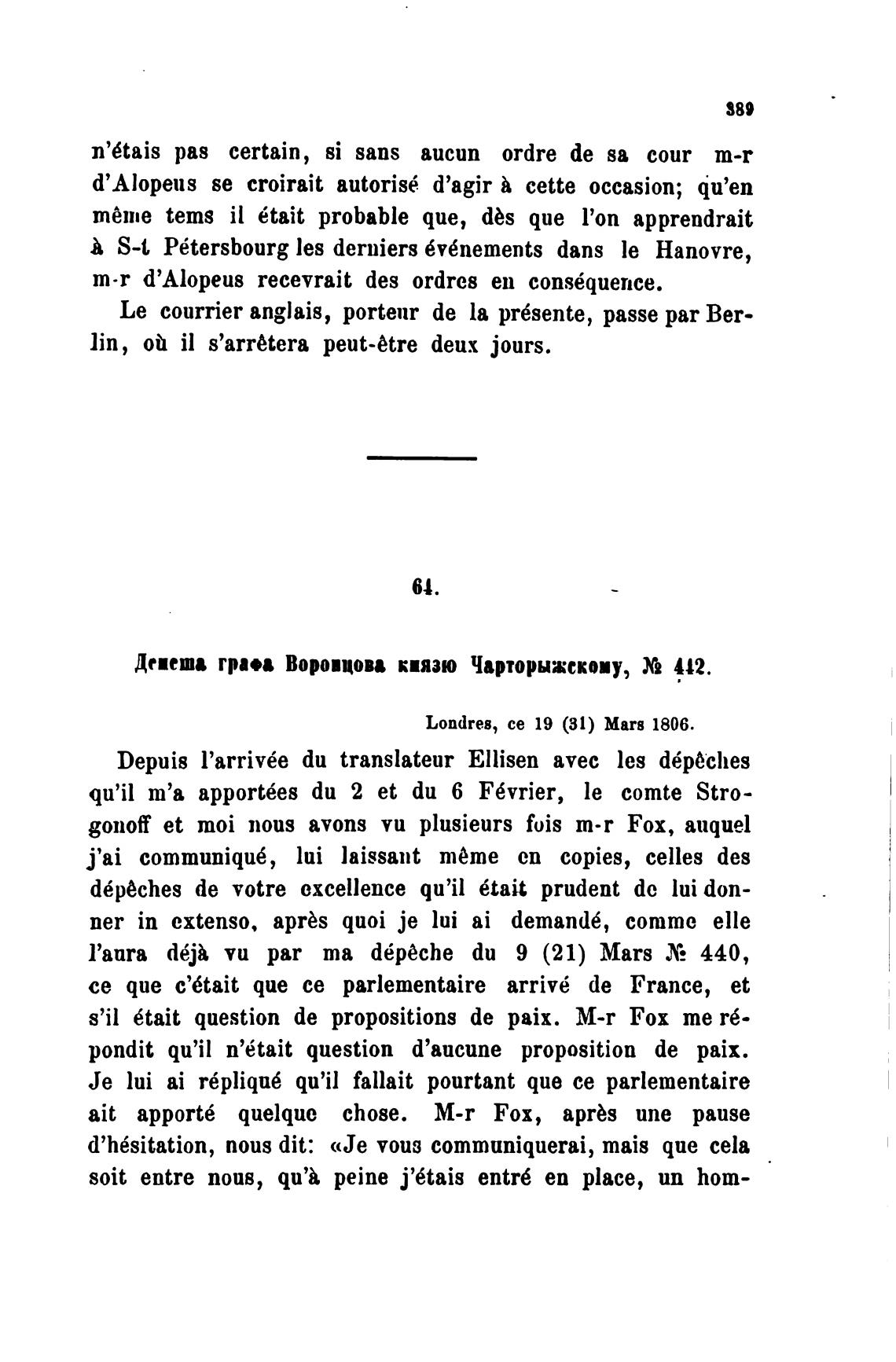 389

n'étais pas certain, si sans aucun ordre de sa cour m-r d'Alopeus se croirait autorisé d'agir à cette occasion; qu'en même tems il était probable que, dès que l'on apprendrait à S-t Pétersbourg les derniers événements dans le Hanovre, m-r d'Alopeus recevrait des ordres en conséquence.

Le courrier anglais, porteur de la présente, passe par Berlin, où il s'arrêtera peut-être deux jours.

64.

Депеша графа Воронцова князю Чарторыжскому, № 442.

Londres, ce 19 (31) Mars 1806.

Depuis l'arrivée du translateur Ellisen avec les dépêches qu'il m'a apportées du 2 et du 6 Février, le comte Strogonoff et moi nous avons vu plusieurs fois m-r Fox, auquel j'ai communiqué, lui laissant même en copies, celles des dépêches de votre excellence qu'il était prudent de lui donner in extenso, après quoi je lui ai demandé, comme elle l'aura déjà vu par ma dépêche du 9 (21) Mars № 440, ce que c'était que ce parlementaire arrivé de France, et s'il était question de propositions de paix. M-r Fox me répondit qu'il n'était question d'aucune proposition de paix. Je lui ai répliqué qu'il fallait pourtant que ce parlementaire ait apporté quelque chose. M-r Fox, après une pause d'hésitation, nous dit: «Je vous communiquerai, mais que cela soit entre nous, qu'à peine j'étais entré en place, un hom-